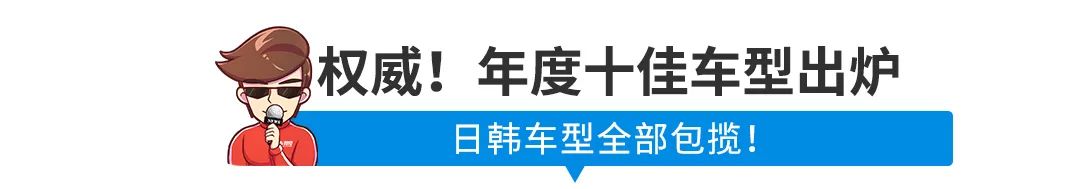 权威！年度十佳车型出炉

日韩车型全部包揽！